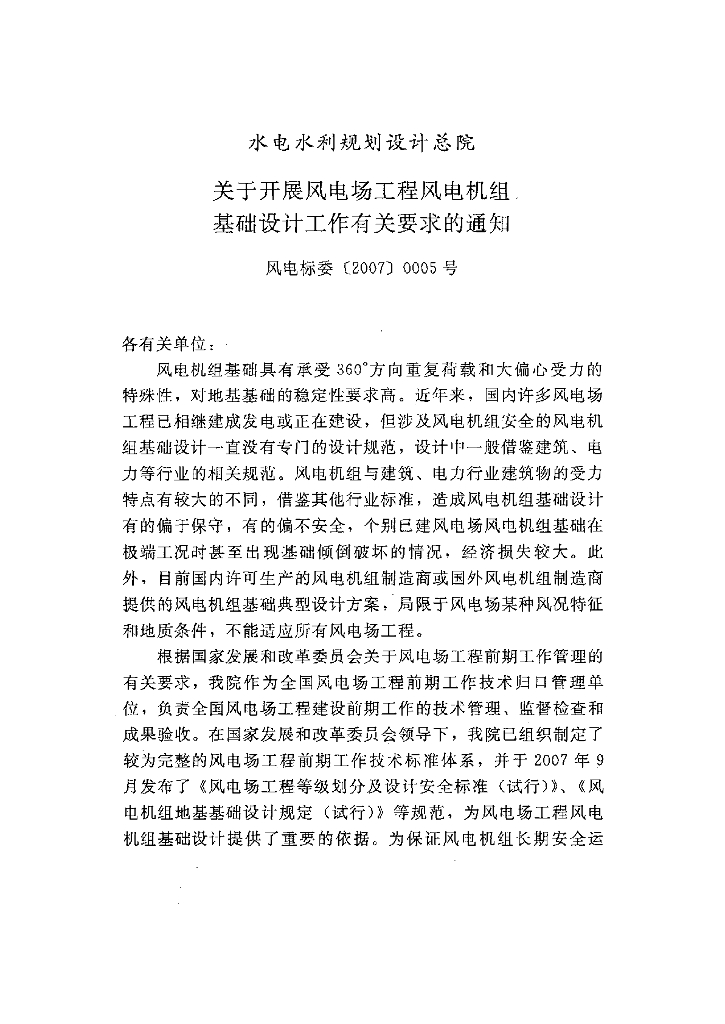 水电水利规划设计总院

关于开展风电场工程风电机组基础设计工作有关要求的通知

风电标委〔2007〕0005号

各有关单位：

风电机组基础具有承受360°方向重复荷载和大偏心受力的特殊性，对地基基础的稳定性要求高。近年来，国内许多风电场工程已相继建成发电或正在建设，但涉及风电机组安全的风电机组基础设计一直没有专门的设计规范，设计中一般借鉴建筑、电力等行业的相关规范。风电机组与建筑、电力行业建筑物的受力特点有较大的不同，借鉴其他行业标准，造成风电机组基础设计有的偏于保守，有的偏不安全，个别已建风电场风电机组基础在极端工况时甚至出现基础倾倒破坏的情况，经济损失较大。此外，目前国内许可生产的风电机组制造商或国外风电机组制造商提供的风电机组基础典型设计方案，局限于风电场某种风况特征和地质条件，不能适应所有风电场工程。

根据国家发展和改革委员会关于风电场工程前期工作管理的有关要求，我院作为全国风电场工程前期工作技术归口管理单位，负责全国风电场工程建设前期工作的技术管理、监督检查和成果验收。在国家发展和改革委员会领导下，我院已组织制定了较为完整的风电场工程前期工作技术标准体系，并于2007年9月发布了《风电场工程等级划分及设计安全标准（试行）》、《风电机组地基基础设计规定（试行）》等规范，为风电场工程风电机组基础设计提供了重要的依据。为保证风电机组长期安全运